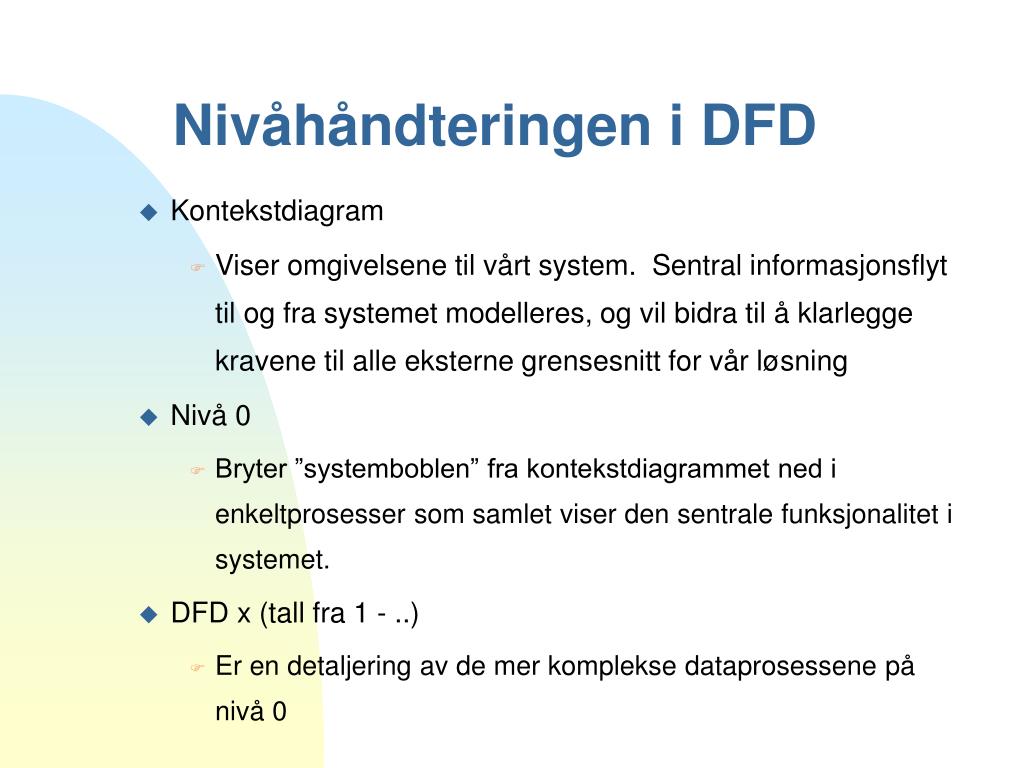 Nivåhåndteringen i DFD

Kontekstdiagram

Viser omgivelsene til vårt system.  Sentral informasjonsflyt til og fra systemet modelleres, og vil bidra til å klarlegge kravene til alle eksterne grensesnitt for vår løsning

Nivå 0

Bryter ”systemboblen” fra kontekstdiagrammet ned i enkeltprosesser som samlet viser den sentrale funksjonalitet i systemet.

DFD x (tall fra 1 - ..)

Er en detaljering av de mer komplekse dataprosessene på nivå 0